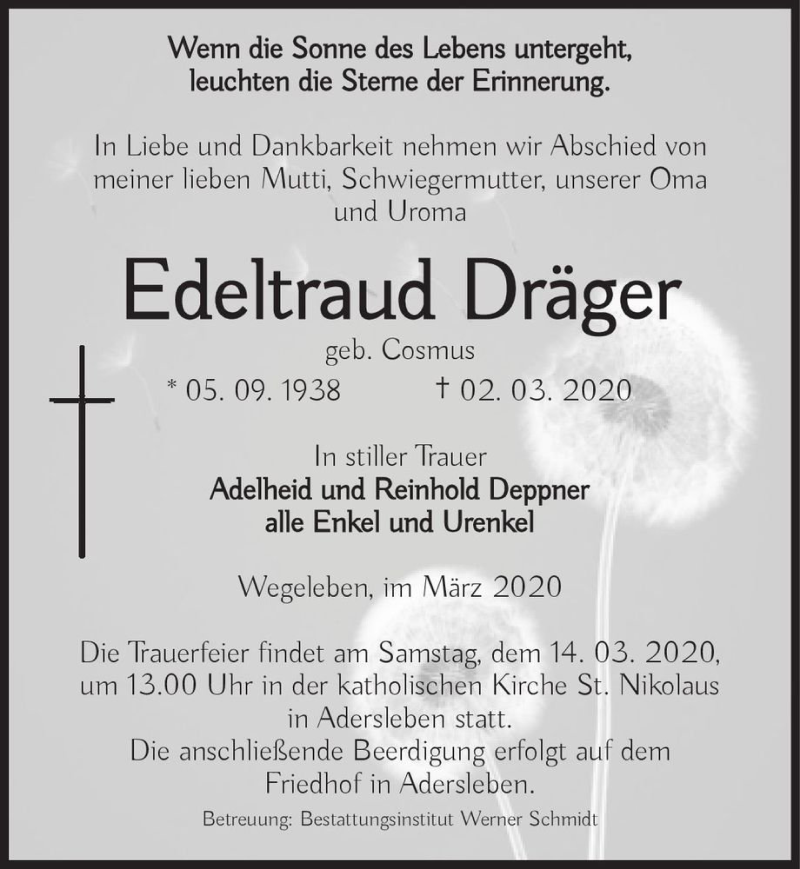 Wenn die Sonne des Lebens untergeht,
leuchten die Sterne der Erinnerung.

In Liebe und Dankbarkeit nehmen wir Abschied von meiner lieben Mutti, Schwiegermutter, unserer Oma und Uroma

Edeltraud Dräger

geb. Cosmus

* 05. 09. 1938 † 02. 03. 2020

In stiller Trauer
Adelheid und Reinhold Deppner
alle Enkel und Urenkel

Wegeleben, im März 2020

Die Trauerfeier findet am Samstag, dem 14. 03. 2020, um 13.00 Uhr in der katholischen Kirche St. Nikolaus in Adersleben statt.
Die anschließende Beerdigung erfolgt auf dem Friedhof in Adersleben.

Betreuung: Bestattungsinstitut Werner Schmidt